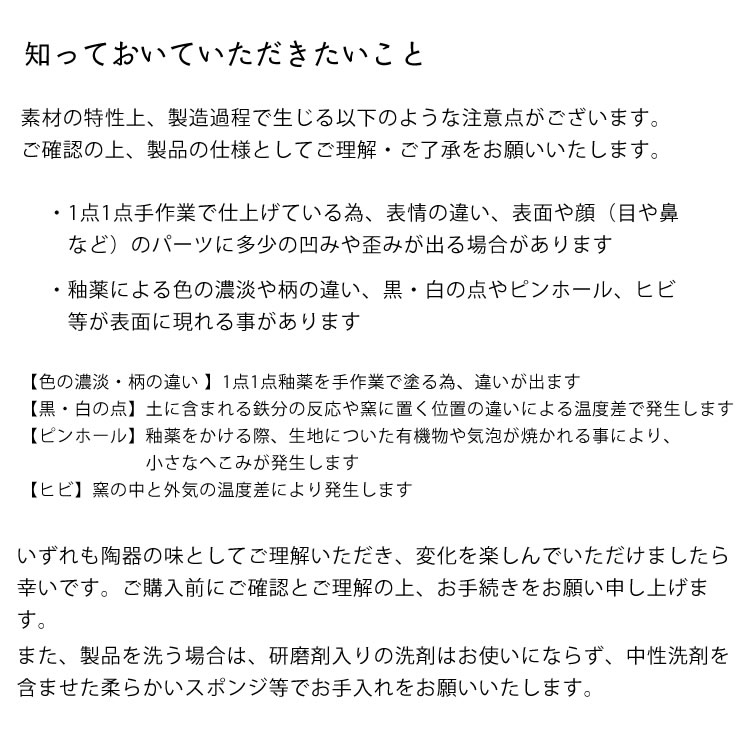 知っておいていただきたいこと

素材の特性上、製造過程で生じる以下のような注意点がございます。
ご確認の上、製品の仕様としてご理解・ご了承をお願いいたします。

・1点1点手作業で仕上げている為、表情の違い、表面や顔（目や鼻など）のパーツに多少の凹みや歪みが出る場合があります

・釉薬による色の濃淡や柄の違い、黒・白の点やピンホール、ヒビ等が表面に現れる事があります

【色の濃淡・柄の違い 】1点1点釉薬を手作業で塗る為、違いが出ます
【黒・白の点】土に含まれる鉄分の反応や窯に置く位置の違いによる温度差で発生します
【ピンホール】釉薬をかける際、生地についた有機物や気泡が焼かれる事により、小さなへこみが発生します
【ヒビ】窯の中と外気の温度差により発生します

いずれも陶器の味としてご理解いただき、変化を楽しんでいただけましたら幸いです。ご購入前にご確認とご理解の上、お手続きをお願い申し上げます。
また、製品を洗う場合は、研磨剤入りの洗剤はお使いにならず、中性洗剤を含ませた柔らかいスポンジ等でお手入れをお願いいたします。